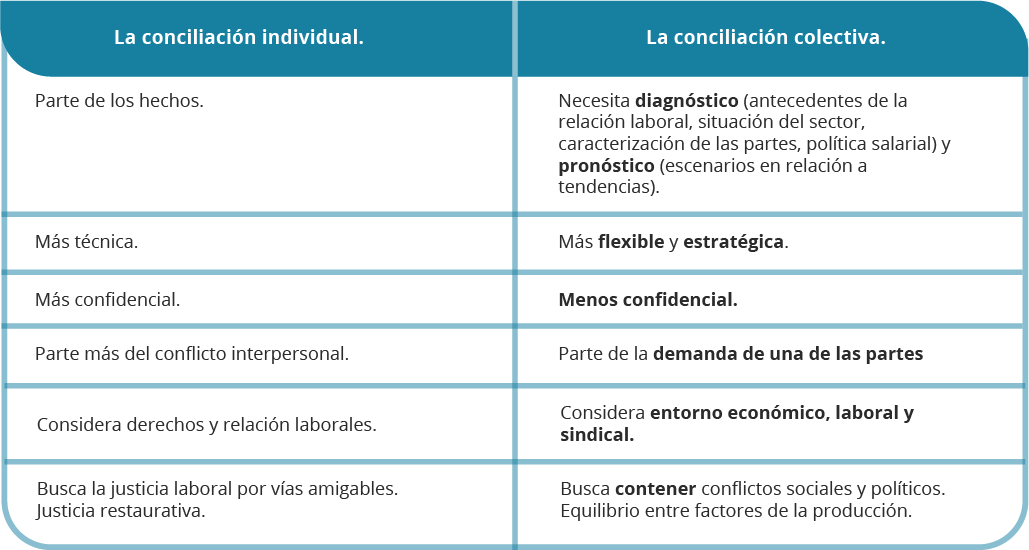 | La conciliación individual. | La conciliación colectiva. |
|---|---|
| Parte de los hechos. | Necesita diagnóstico (antecedentes de la relación laboral, situación del sector, caracterización de las partes, política salarial) y pronóstico (escenarios en relación a tendencias). |
| Más técnica. | Más flexible y estratégica. |
| Más confidencial. | Menos confidencial. |
| Parte más del conflicto interpersonal. | Parte de la demanda de una de las partes |
| Considera derechos y relación laborales. | Considera entorno económico, laboral y sindical. |
| Busca la justicia laboral por vías amigables. Justicia restaurativa. | Busca contener conflictos sociales y políticos. Equilibrio entre factores de la producción. |